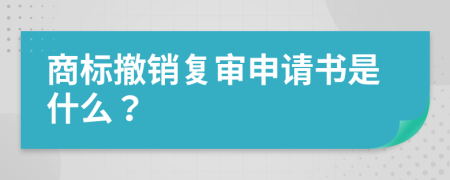 商标撤销复审申请书是什么？